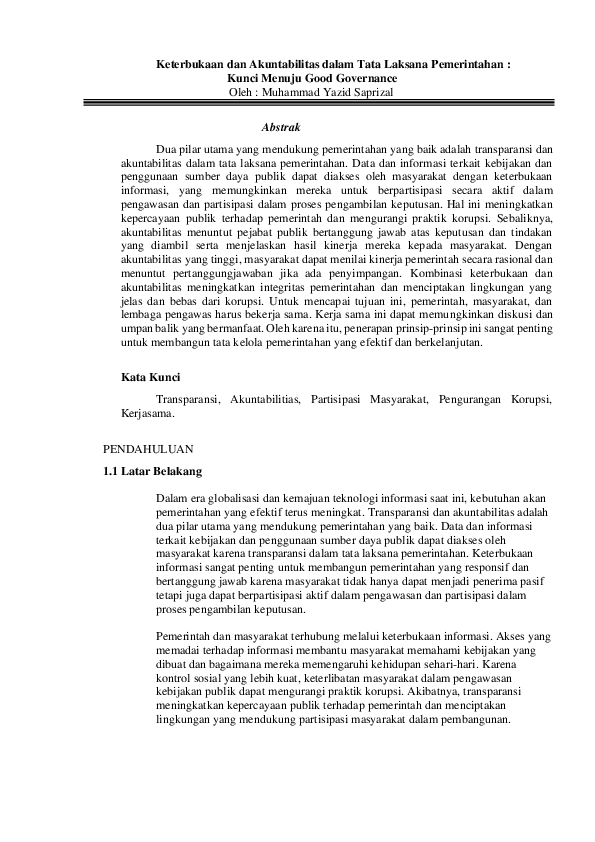 Keterbukaan dan Akuntabilitas dalam Tata Laksana Pemerintahan : Kunci Menuju Good Governance
Oleh : Muhammad Yazid Saprizal

Abstrak

Dua pilar utama yang mendukung pemerintahan yang baik adalah transparansi dan akuntabilitas dalam tata laksana pemerintahan. Data dan informasi terkait kebijakan dan penggunaan sumber daya publik dapat diakses oleh masyarakat dengan keterbukaan informasi, yang memungkinkan mereka untuk berpartisipasi secara aktif dalam pengawasan dan partisipasi dalam proses pengambilan keputusan. Hal ini meningkatkan kepercayaan publik terhadap pemerintah dan mengurangi praktik korupsi. Sebaliknya, akuntabilitas menuntut pejabat publik bertanggung jawab atas keputusan dan tindakan yang diambil serta menjelaskan hasil kinerja mereka kepada masyarakat. Dengan akuntabilitas yang tinggi, masyarakat dapat menilai kinerja pemerintah secara rasional dan menuntut pertanggungjawaban jika ada penyimpangan. Kombinasi keterbukaan dan akuntabilitas meningkatkan integritas pemerintahan dan menciptakan lingkungan yang jelas dan bebas dari korupsi. Untuk mencapai tujuan ini, pemerintah, masyarakat, dan lembaga pengawas harus bekerja sama. Kerja sama ini dapat memungkinkan diskusi dan umpan balik yang bermanfaat. Oleh karena itu, penerapan prinsip-prinsip ini sangat penting untuk membangun tata kelola pemerintahan yang efektif dan berkelanjutan.

Kata Kunci

Transparansi, Akuntabilitias, Partisipasi Masyarakat, Pengurangan Korupsi, Kerjasama.

PENDAHULUAN

1.1 Latar Belakang

Dalam era globalisasi dan kemajuan teknologi informasi saat ini, kebutuhan akan pemerintahan yang efektif terus meningkat. Transparansi dan akuntabilitas adalah dua pilar utama yang mendukung pemerintahan yang baik. Data dan informasi terkait kebijakan dan penggunaan sumber daya publik dapat diakses oleh masyarakat karena transparansi dalam tata laksana pemerintahan. Keterbukaan informasi sangat penting untuk membangun pemerintahan yang responsif dan bertanggung jawab karena masyarakat tidak hanya dapat menjadi penerima pasif tetapi juga dapat berpartisipasi aktif dalam pengawasan dan partisipasi dalam proses pengambilan keputusan.

Pemerintah dan masyarakat terhubung melalui keterbukaan informasi. Akses yang memadai terhadap informasi membantu masyarakat memahami kebijakan yang dibuat dan bagaimana mereka memengaruhi kehidupan sehari-hari. Karena kontrol sosial yang lebih kuat, keterlibatan masyarakat dalam pengawasan kebijakan publik dapat mengurangi praktik korupsi. Akibatnya, transparansi meningkatkan kepercayaan publik terhadap pemerintah dan menciptakan lingkungan yang mendukung partisipasi masyarakat dalam pembangunan.